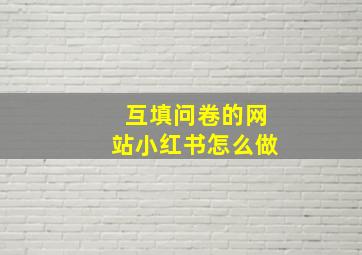 互填问卷的网站小红书怎么做